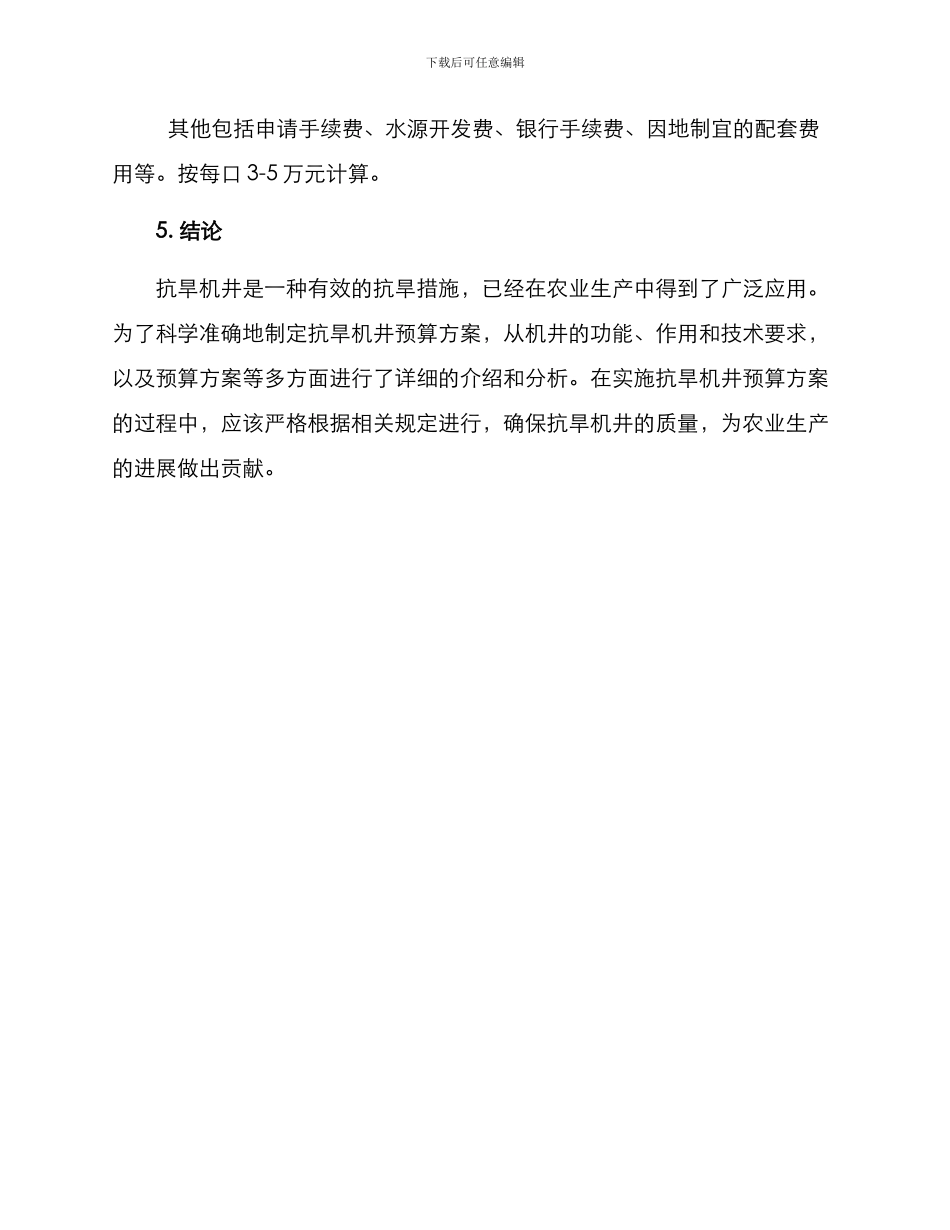 下载后可任意编辑

其他包括申请手续费、水源开发费、银行手续费、因地制宜的配套费用等。按每口 3-5 万元计算。

5. 结论

抗旱机井是一种有效的抗旱措施，已经在农业生产中得到了广泛应用。为了科学准确地制定抗旱机井预算方案，从机井的功能、作用和技术要求，以及预算方案等多方面进行了详细的介绍和分析。在实施抗旱机井预算方案的过程中，应该严格根据相关规定进行，确保抗旱机井的质量，为农业生产的进展做出贡献。